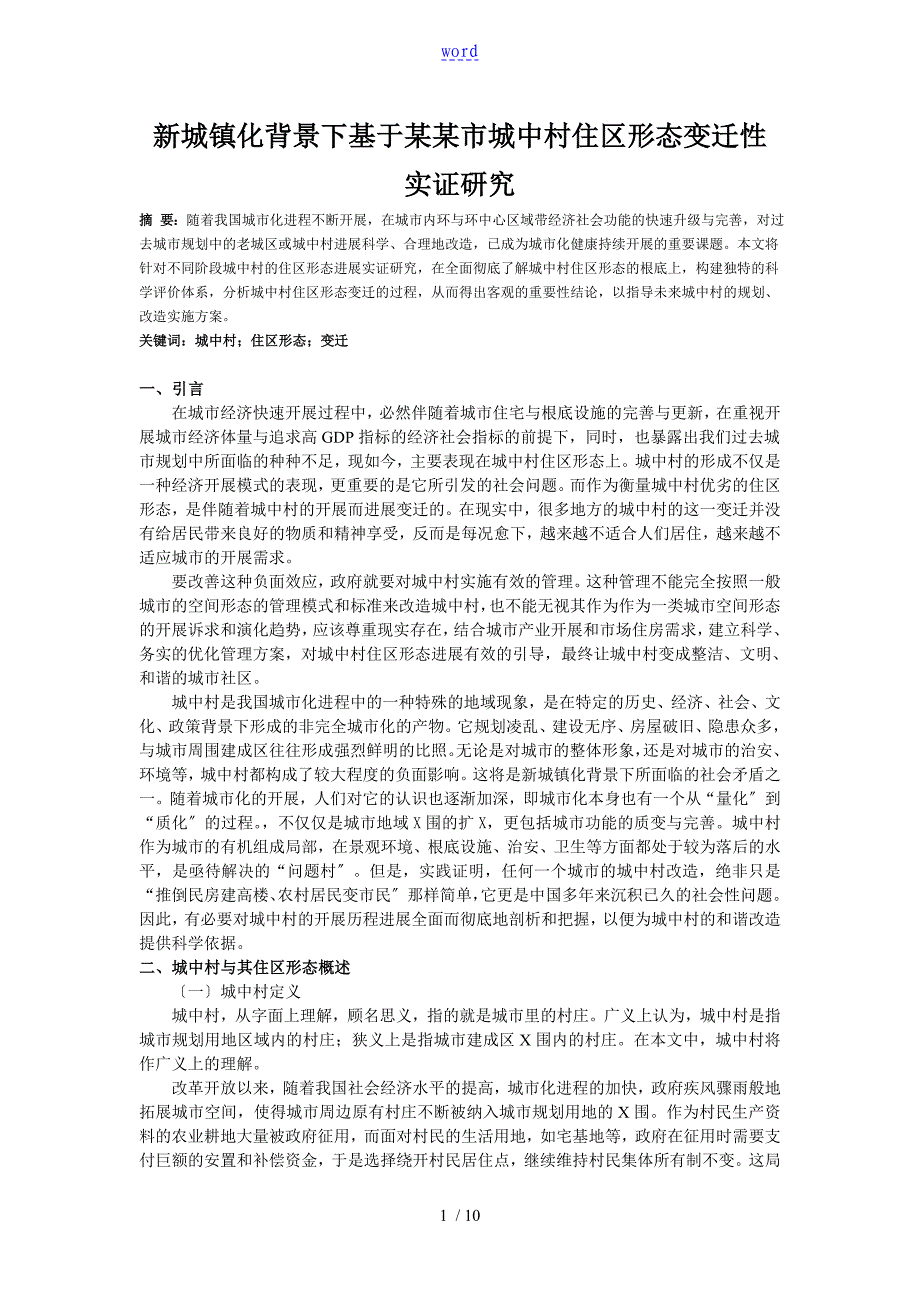 word

新城镇化背景下基于某某市城中村住区形态变迁性实证研究

摘 要：随着我国城市化进程不断开展，在城市内环与环中心区域带经济社会功能的快速升级与完善，对过去城市规划中的老城区或城中村进展科学、合理地改造，已成为城市化健康持续开展的重要课题。本文将针对不同阶段城中村的住区形态进展实证研究，在全面彻底了解城中村住区形态的根底上，构建独特的科学评价体系，分析城中村住区形态变迁的过程，从而得出客观的重要性结论，以指导未来城中村的规划、改造实施方案。

关键词：城中村；住区形态；变迁

一、引言

在城市经济快速开展过程中，必然伴随着城市住宅与根底设施的完善与更新，在重视开展城市经济体量与追求高 GDP 指标的经济社会指标的前提下，同时，也暴露出我们过去城市规划中所面临的种种不足，现如今，主要表现在城中村住区形态上。城中村的形成不仅是一种经济开展模式的表现，更重要的是它所引发的社会问题。而作为衡量城中村优劣的住区形态，是伴随着城中村的开展而进展变迁的。在现实中，很多地方的城中村的这一变迁并没有给居民带来良好的物质和精神享受，反而是每况愈下，越来越不适合人们居住，越来越不适应城市的开展需求。

要改善这种负面效应，政府就要对城中村实施有效的管理。这种管理不能完全按照一般城市的空间形态的管理模式和标准来改造城中村，也不能无视其作为作为一类城市空间形态的开展诉求和演化趋势，应该尊重现实存在，结合城市产业开展和市场住房需求，建立科学、务实的优化管理方案，对城中村住区形态进展有效的引导，最终让城中村变成整洁、文明、和谐的城市社区。

城中村是我国城市化进程中的一种特殊的地域现象，是在特定的历史、经济、社会、文化、政策背景下形成的非完全城市化的产物。它规划凌乱、建设无序、房屋破旧、隐患众多，与城市周围建成区往往形成强烈鲜明的比照。无论是对城市的整体形象，还是对城市的治安、环境等，城中村都构成了较大程度的负面影响。这将是新城镇化背景下所面临的社会矛盾之一。随着城市化的开展，人们对它的认识也逐渐加深，即城市化本身也有一个从“量化〞到“质化〞的过程。，不仅仅是城市地域 X 围的扩 X，更包括城市功能的质变与完善。城中村作为城市的有机组成局部，在景观环境、根底设施、治安、卫生等方面都处于较为落后的水平，是亟待解决的“问题村〞。但是，实践证明，任何一个城市的城中村改造，绝非只是“推倒民房建高楼、农村居民变市民〞那样简单，它更是中国多年来沉积已久的社会性问题。因此，有必要对城中村的开展历程进展全面而彻底地剖析和把握，以便为城中村的和谐改造提供科学依据。

二、城中村与其住区形态概述

〔一〕城中村定义

城中村，从字面上理解，顾名思义，指的就是城市里的村庄。广义上认为，城中村是指城市规划用地区域内的村庄；狭义上是指城市建成区 X 围内的村庄。在本文中，城中村将作广义上的理解。

改革开放以来，随着我国社会经济水平的提高，城市化进程的加快，政府疾风骤雨般地拓展城市空间，使得城市周边原有村庄不断被纳入城市规划用地的 X 围。作为村民生产资料的农业耕地大量被政府征用，而面对村民的生活用地，如宅基地等，政府在征用时需要支付巨额的安置和补偿资金，于是选择绕开村民居住点，继续维持村民集体所有制不变。这局

1 / 10